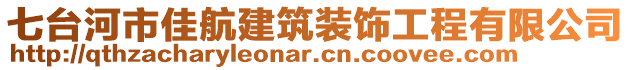 七台河市佳航建筑装饰工程有限公司
http://qthzacharyleonar.cn.coovee.com